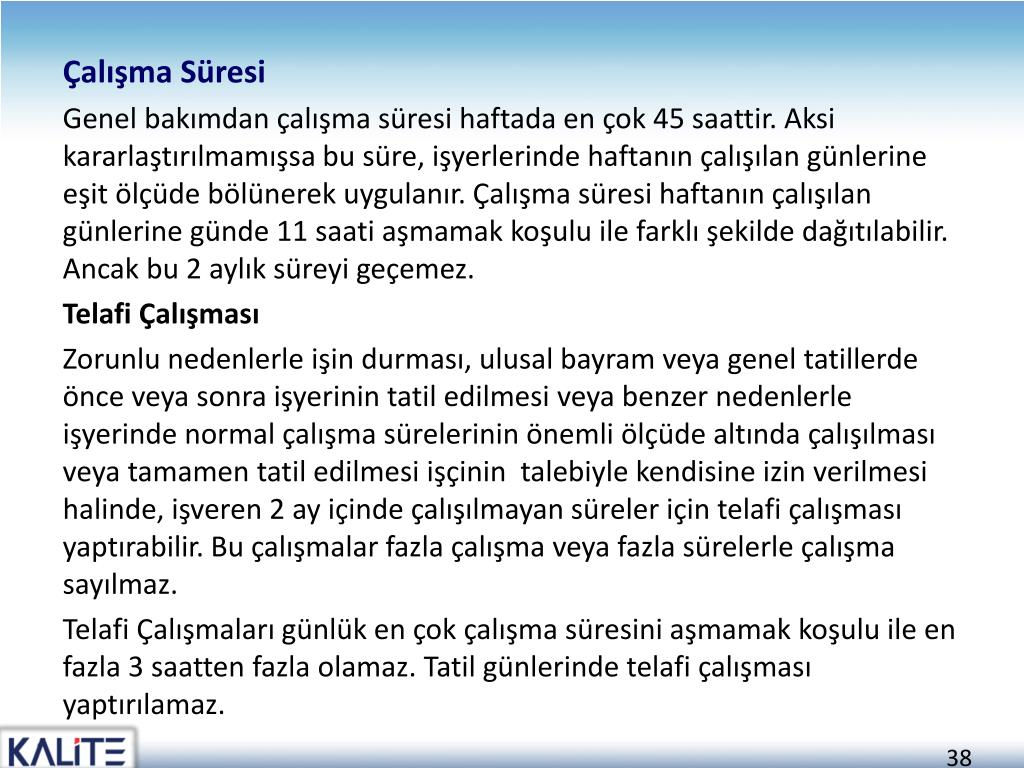 Çalışma Süresi

Genel bakımdan çalışma süresi haftada en çok 45 saattir. Aksi kararlaştırılmamışsa bu süre, işyerlerinde haftanın çalışılan günlerine eşit ölçüde bölünerek uygulanır. Çalışma süresi haftanın çalışılan günlerine günde 11 saati aşmamak koşulu ile farklı şekilde dağıtılabilir. Ancak bu 2 aylık süreyi geçemez.

Telafi Çalışması

Zorunlu nedenlerle işin durması, ulusal bayram veya genel tatillerde önce veya sonra işyerinin tatil edilmesi veya benzer nedenlerle işyerinde normal çalışma sürelerinin önemli ölçüde altında çalışılması veya tamamen tatil edilmesi işçinin talebiyle kendisine izin verilmesi halinde, işveren 2 ay içinde çalışılmayan süreler için telafi çalışması yaptırabilir. Bu çalışmalar fazla çalışma veya fazla sürelerle çalışma sayılmaz.

Telafi Çalışmaları günlük en çok çalışma süresini aşmamak koşulu ile en fazla 3 saatten fazla olamaz. Tatil günlerinde telafi çalışması yaptırılamaz.

KALİTE

38